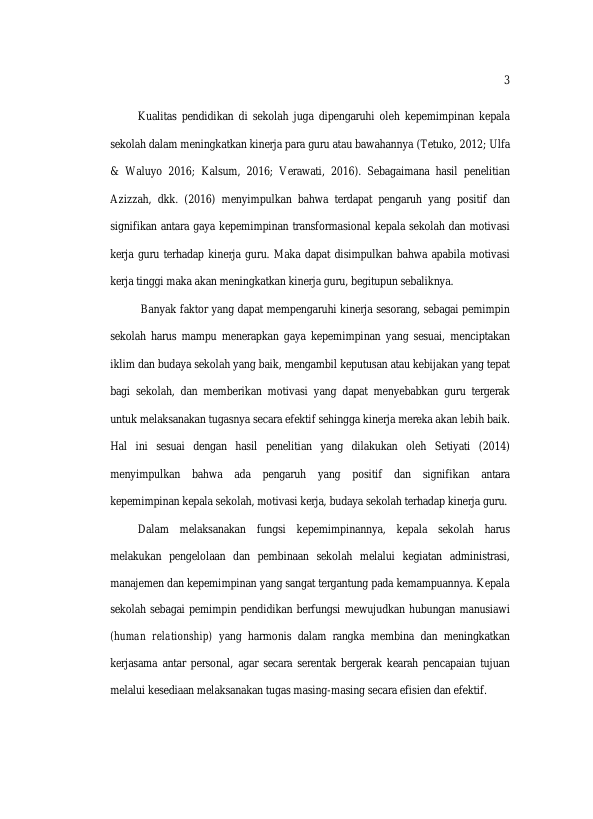 3

Kualitas pendidikan di sekolah juga dipengaruhi oleh kepemimpinan kepala sekolah dalam meningkatkan kinerja para guru atau bawahannya (Tetuko, 2012; Ulfa & Waluyo 2016; Kalsum, 2016; Verawati, 2016). Sebagaimana hasil penelitian Azizzah, dkk. (2016) menyimpulkan bahwa terdapat pengaruh yang positif dan signifikan antara gaya kepemimpinan transformasional kepala sekolah dan motivasi kerja guru terhadap kinerja guru. Maka dapat disimpulkan bahwa apabila motivasi kerja tinggi maka akan meningkatkan kinerja guru, begitupun sebaliknya.

Banyak faktor yang dapat mempengaruhi kinerja sesorang, sebagai pemimpin sekolah harus mampu menerapkan gaya kepemimpinan yang sesuai, menciptakan iklim dan budaya sekolah yang baik, mengambil keputusan atau kebijakan yang tepat bagi sekolah, dan memberikan motivasi yang dapat menyebabkan guru tergerak untuk melaksanakan tugasnya secara efektif sehingga kinerja mereka akan lebih baik. Hal ini sesuai dengan hasil penelitian yang dilakukan oleh Setiyati (2014) menyimpulkan bahwa ada pengaruh yang positif dan signifikan antara kepemimpinan kepala sekolah, motivasi kerja, budaya sekolah terhadap kinerja guru.

Dalam melaksanakan fungsi kepemimpinannya, kepala sekolah harus melakukan pengelolaan dan pembinaan sekolah melalui kegiatan administrasi, manajemen dan kepemimpinan yang sangat tergantung pada kemampuannya. Kepala sekolah sebagai pemimpin pendidikan berfungsi mewujudkan hubungan manusiawi (human relationship) yang harmonis dalam rangka membina dan meningkatkan kerjasama antar personal, agar secara serentak bergerak kearah pencapaian tujuan melalui kesediaan melaksanakan tugas masing-masing secara efisien dan efektif.